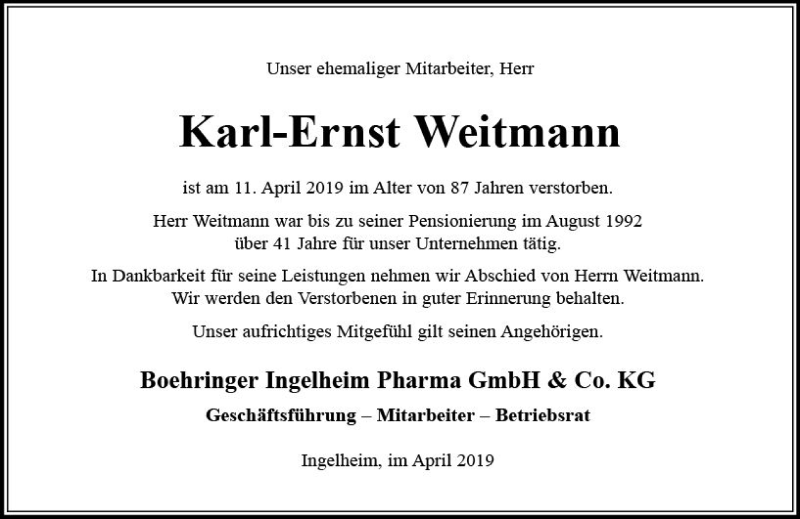 Unser ehemaliger Mitarbeiter, Herr

Karl-Ernst Weitmann

ist am 11. April 2019 im Alter von 87 Jahren verstorben.

Herr Weitmann war bis zu seiner Pensionierung im August 1992 über 41 Jahre für unser Unternehmen tätig.

In Dankbarkeit für seine Leistungen nehmen wir Abschied von Herrn Weitmann. Wir werden den Verstorbenen in guter Erinnerung behalten.

Unser aufrichtiges Mitgefühl gilt seinen Angehörigen.

Boehringer Ingelheim Pharma GmbH & Co. KG

Geschäftsführung – Mitarbeiter – Betriebsrat

Ingelheim, im April 2019